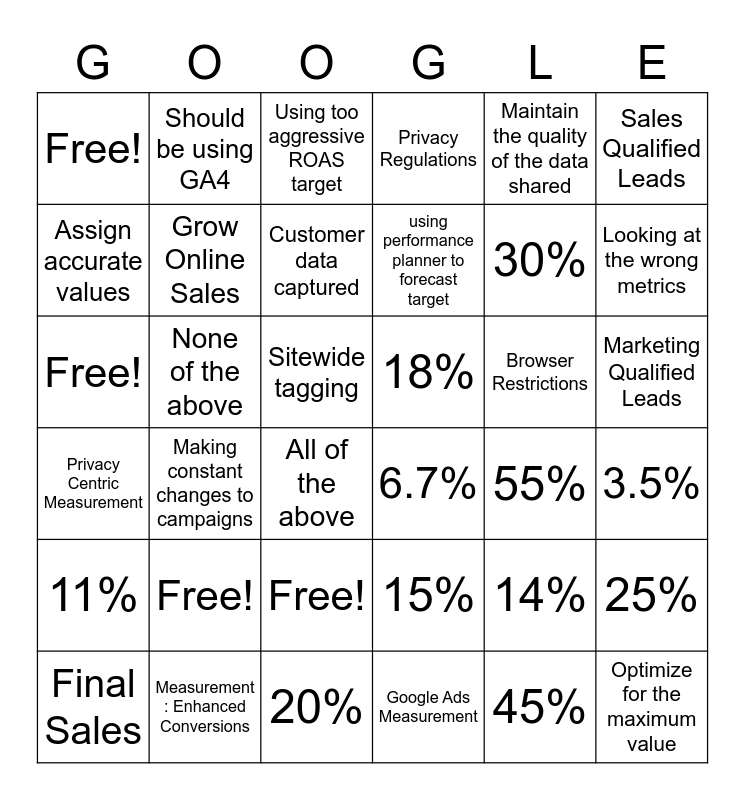 | G | O | O | G | L | E |
|---|---|---|---|---|---|
| Free! | Should be using GA4 | Using too aggressive ROAS target | Privacy Regulations | Maintain the quality of the data shared | Sales Qualified Leads |
| Assign accurate values | Grow Online Sales | Customer data captured | using performance planner to forecast target | 30% | Looking at the wrong metrics |
| Free! | None of the above | Sitewide tagging | 18% | Browser Restrictions | Marketing Qualified Leads |
| Privacy Centric Measurement | Making constant changes to campaigns | All of the above | 6.7% | 55% | 3.5% |
| 11% | Free! | Free! | 15% | 14% | 25% |
| Final Sales | Measurement : Enhanced Conversions | 20% | Google Ads Measurement | 45% | Optimize for the maximum value |